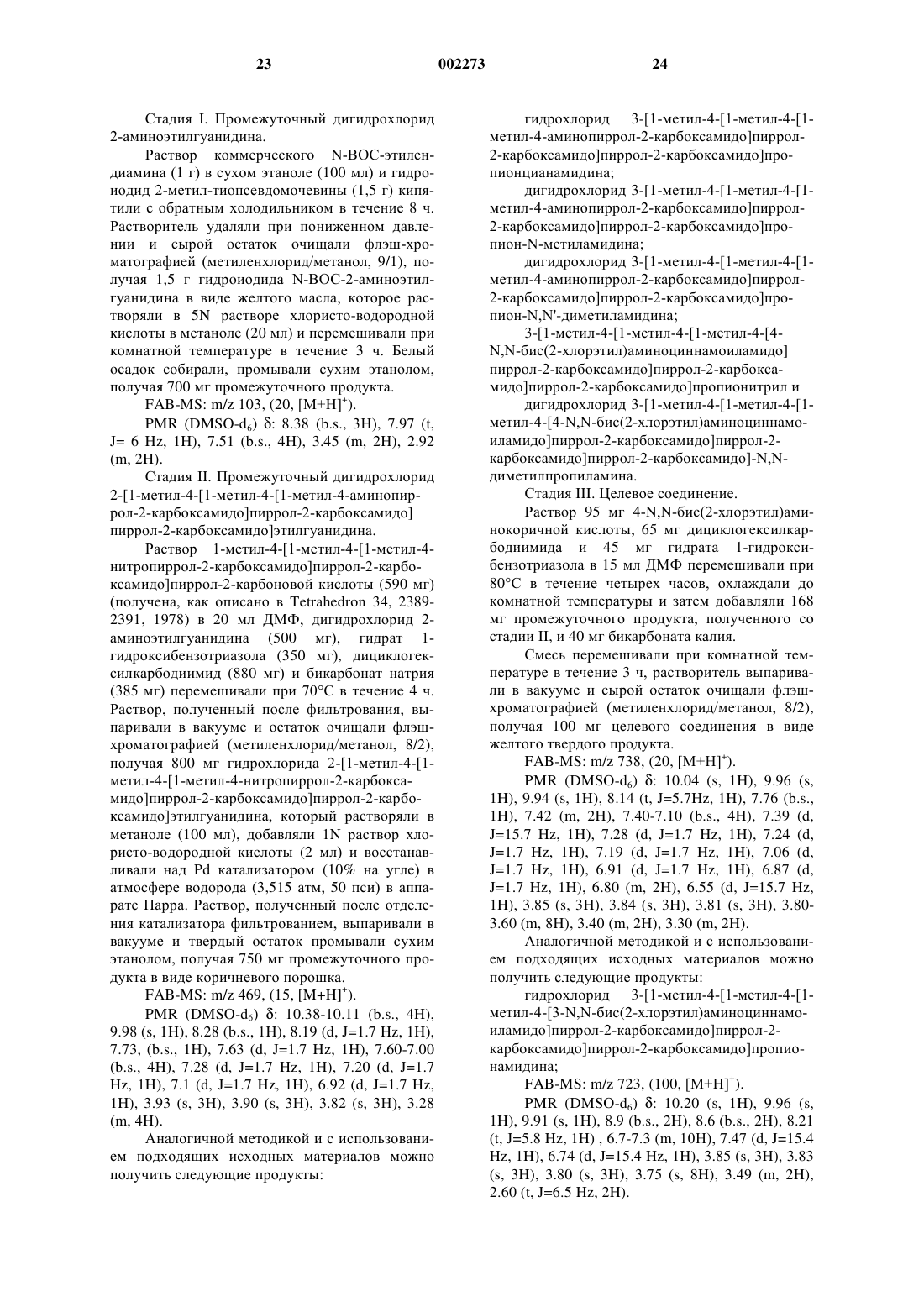 23 002273 24

Стадия I. Промежуточный дигидрохлорид 2-аминоэтилгуанидина.

Раствор коммерческого N-BOC-этилендиамина (1 г) в сухом этаноле (100 мл) и гидроиодид 2-метил-тиопсевдомочевины (1,5 г) кипятили с обратным холодильником в течение 8 ч. Растворитель удаляли при пониженном давлении и сырой остаток очищали флэш-хроматографией (метиленхлорид/метанол, 9/1), получая 1,5 г гидроиодида N-BOC-2-аминоэтилгуанидина в виде желтого масла, которое растворяли в 5N растворе хлористо-водородной кислоты в метаноле (20 мл) и перемешивали при комнатной температуре в течение 3 ч. Белый осадок собирали, промывали сухим этанолом, получая 700 мг промежуточного продукта.

FAB-MS: m/z 103, (20, $[M+H]^+$).

PMR (DMSO-$d_6$) δ: 8.38 (b.s., 3H), 7.97 (t, J= 6 Hz, 1H), 7.51 (b.s., 4H), 3.45 (m, 2H), 2.92 (m, 2H).

Стадия II. Промежуточный дигидрохлорид 2-[1-метил-4-[1-метил-4-[1-метил-4-аминопиррол-2-карбоксамидо]пиррол-2-карбоксамидо] пиррол-2-карбоксамидо]этилгуанидина.

Раствор 1-метил-4-[1-метил-4-[1-метил-4-нитропиррол-2-карбоксамидо]пиррол-2-карбоксамидо]пиррол-2-карбоновой кислоты (590 мг) (получена, как описано в Tetrahedron 34, 2389-2391, 1978) в 20 мл ДМФ, дигидрохлорид 2-аминоэтилгуанидина (500 мг), гидрат 1-гидроксибензотриазола (350 мг), дициклогексилкарбодиимид (880 мг) и бикарбонат натрия (385 мг) перемешивали при 70°C в течение 4 ч. Раствор, полученный после фильтрования, выпаривали в вакууме и остаток очищали флэш-хроматографией (метиленхлорид/метанол, 8/2), получая 800 мг гидрохлорида 2-[1-метил-4-[1-метил-4-[1-метил-4-нитропиррол-2-карбоксамидо]пиррол-2-карбоксамидо]пиррол-2-карбоксамидо]этилгуанидина, который растворяли в метаноле (100 мл), добавляли 1N раствор хлористо-водородной кислоты (2 мл) и восстанавливали над Pd катализатором (10% на угле) в атмосфере водорода (3,515 атм, 50 пси) в аппарате Парра. Раствор, полученный после отделения катализатора фильтрованием, выпаривали в вакууме и твердый остаток промывали сухим этанолом, получая 750 мг промежуточного продукта в виде коричневого порошка.

FAB-MS: m/z 469, (15, $[M+H]^+$).

PMR (DMSO-$d_6$) δ: 10.38-10.11 (b.s., 4H), 9.98 (s, 1H), 8.28 (b.s., 1H), 8.19 (d, J=1.7 Hz, 1H), 7.73, (b.s., 1H), 7.63 (d, J=1.7 Hz, 1H), 7.60-7.00 (b.s., 4H), 7.28 (d, J=1.7 Hz, 1H), 7.20 (d, J=1.7 Hz, 1H), 7.1 (d, J=1.7 Hz, 1H), 6.92 (d, J=1.7 Hz, 1H), 3.93 (s, 3H), 3.90 (s, 3H), 3.82 (s, 3H), 3.28 (m, 4H).

Аналогичной методикой и с использованием подходящих исходных материалов можно получить следующие продукты:

гидрохлорид 3-[1-метил-4-[1-метил-4-[1-метил-4-аминопиррол-2-карбоксамидо]пиррол-2-карбоксамидо]пиррол-2-карбоксамидо]пропионцианамидина;

дигидрохлорид 3-[1-метил-4-[1-метил-4-[1-метил-4-аминопиррол-2-карбоксамидо]пиррол-2-карбоксамидо]пиррол-2-карбоксамидо]пропион-N-метиламидина;

дигидрохлорид 3-[1-метил-4-[1-метил-4-[1-метил-4-аминопиррол-2-карбоксамидо]пиррол-2-карбоксамидо]пиррол-2-карбоксамидо]пропион-N,N'-диметиламидина;

3-[1-метил-4-[1-метил-4-[1-метил-4-[4-N,N-бис(2-хлорэтил)аминоциннамоиламидо] пиррол-2-карбоксамидо]пиррол-2-карбоксамидо]пиррол-2-карбоксамидо]пропионитрил и

дигидрохлорид 3-[1-метил-4-[1-метил-4-[1-метил-4-[4-N,N-бис(2-хлорэтил)аминоциннамоиламидо]пиррол-2-карбоксамидо]пиррол-2-карбоксамидо]пиррол-2-карбоксамидо]-N,N-диметилпропиламина.

Стадия III. Целевое соединение.

Раствор 95 мг 4-N,N-бис(2-хлорэтил)аминокоричной кислоты, 65 мг дициклогексилкарбодиимида и 45 мг гидрата 1-гидроксибензотриазола в 15 мл ДМФ перемешивали при 80°C в течение четырех часов, охлаждали до комнатной температуры и затем добавляли 168 мг промежуточного продукта, полученного со стадии II, и 40 мг бикарбоната калия.

Смесь перемешивали при комнатной температуре в течение 3 ч, растворитель выпаривали в вакууме и сырой остаток очищали флэш-хроматографией (метиленхлорид/метанол, 8/2), получая 100 мг целевого соединения в виде желтого твердого продукта.

FAB-MS: m/z 738, (20, $[M+H]^+$).

PMR (DMSO-$d_6$) δ: 10.04 (s, 1H), 9.96 (s, 1H), 9.94 (s, 1H), 8.14 (t, J=5.7Hz, 1H), 7.76 (b.s., 1H), 7.42 (m, 2H), 7.40-7.10 (b.s., 4H), 7.39 (d, J=15.7 Hz, 1H), 7.28 (d, J=1.7 Hz, 1H), 7.24 (d, J=1.7 Hz, 1H), 7.19 (d, J=1.7 Hz, 1H), 7.06 (d, J=1.7 Hz, 1H), 6.91 (d, J=1.7 Hz, 1H), 6.87 (d, J=1.7 Hz, 1H), 6.80 (m, 2H), 6.55 (d, J=15.7 Hz, 1H), 3.85 (s, 3H), 3.84 (s, 3H), 3.81 (s, 3H), 3.80-3.60 (m, 8H), 3.40 (m, 2H), 3.30 (m, 2H).

Аналогичной методикой и с использованием подходящих исходных материалов можно получить следующие продукты:

гидрохлорид 3-[1-метил-4-[1-метил-4-[1-метил-4-[3-N,N-бис(2-хлорэтил)аминоциннамоиламидо]пиррол-2-карбоксамидо]пиррол-2-карбоксамидо]пиррол-2-карбоксамидо]пропионамидина;

FAB-MS: m/z 723, (100, $[M+H]^+$).

PMR (DMSO-$d_6$) δ: 10.20 (s, 1H), 9.96 (s, 1H), 9.91 (s, 1H), 8.9 (b.s., 2H), 8.6 (b.s., 2H), 8.21 (t, J=5.8 Hz, 1H) , 6.7-7.3 (m, 10H), 7.47 (d, J=15.4 Hz, 1H), 6.74 (d, J=15.4 Hz, 1H), 3.85 (s, 3H), 3.83 (s, 3H), 3.80 (s, 3H), 3.75 (s, 8H), 3.49 (m, 2H), 2.60 (t, J=6.5 Hz, 2H).